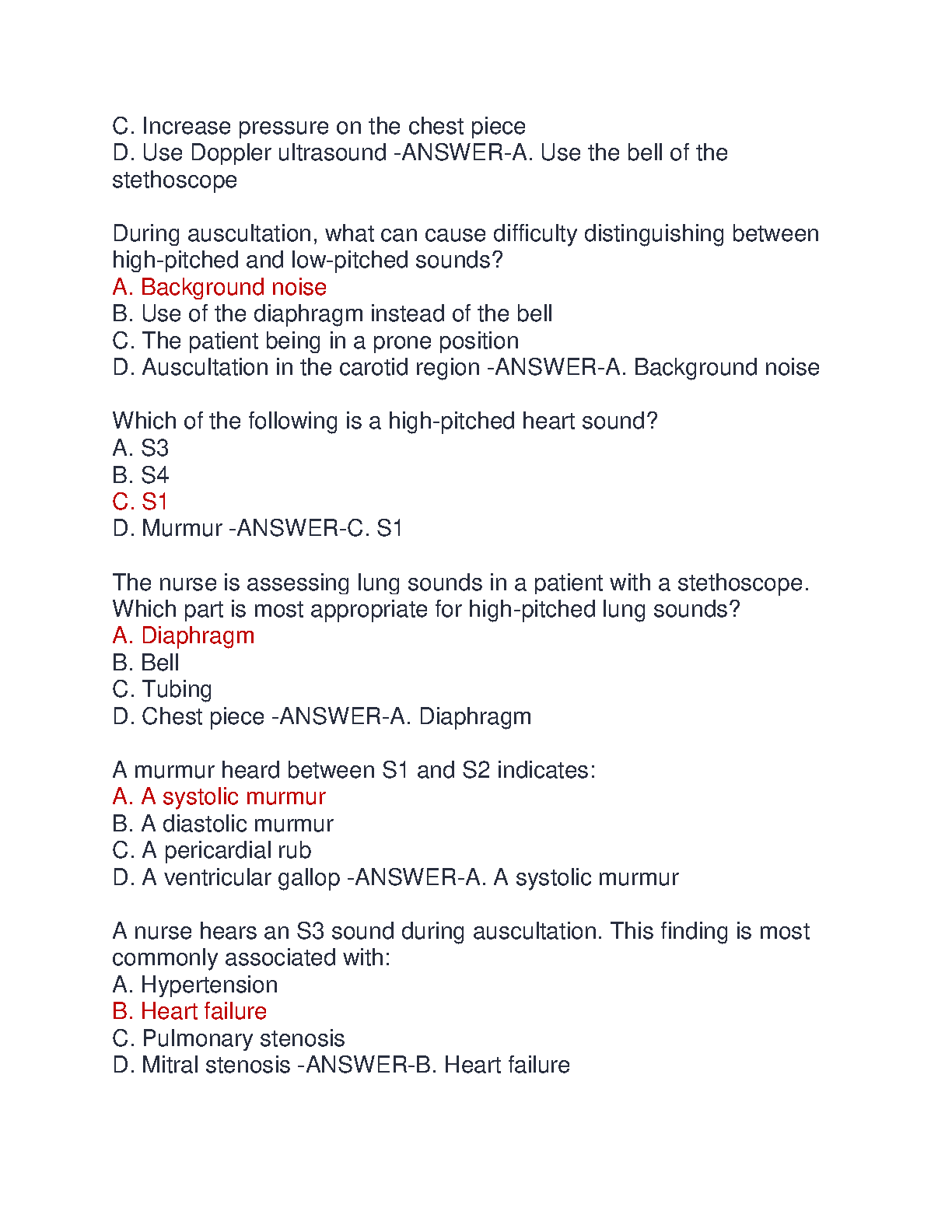 C. Increase pressure on the chest piece
D. Use Doppler ultrasound -ANSWER-A. Use the bell of the stethoscope

During auscultation, what can cause difficulty distinguishing between high-pitched and low-pitched sounds?
A. Background noise
B. Use of the diaphragm instead of the bell
C. The patient being in a prone position
D. Auscultation in the carotid region -ANSWER-A. Background noise

Which of the following is a high-pitched heart sound?
A. S3
B. S4
C. S1
D. Murmur -ANSWER-C. S1

The nurse is assessing lung sounds in a patient with a stethoscope. Which part is most appropriate for high-pitched lung sounds?
A. Diaphragm
B. Bell
C. Tubing
D. Chest piece -ANSWER-A. Diaphragm

A murmur heard between S1 and S2 indicates:
A. A systolic murmur
B. A diastolic murmur
C. A pericardial rub
D. A ventricular gallop -ANSWER-A. A systolic murmur

A nurse hears an S3 sound during auscultation. This finding is most commonly associated with:
A. Hypertension
B. Heart failure
C. Pulmonary stenosis
D. Mitral stenosis -ANSWER-B. Heart failure